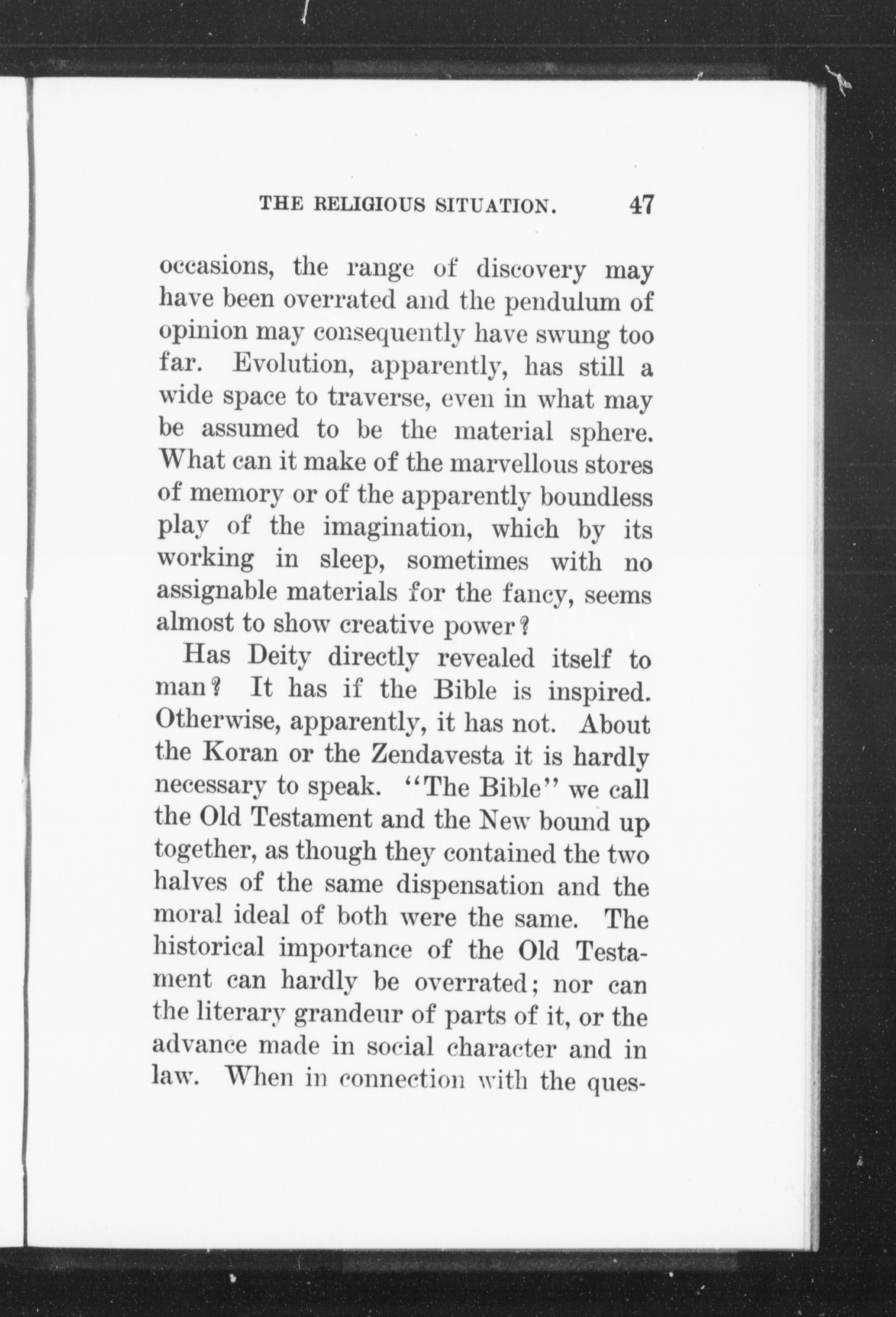 THE RELIGIOUS SITUATION. 47

occasions, the range of discovery may have been overrated and the pendulum of opinion may consequently have swung too far. Evolution, apparently, has still a wide space to traverse, even in what may be assumed to be the material sphere. What can it make of the marvellous stores of memory or of the apparently boundless play of the imagination, which by its working in sleep, sometimes with no assignable materials for the fancy, seems almost to show creative power?

Has Deity directly revealed itself to man? It has if the Bible is inspired. Otherwise, apparently, it has not. About the Koran or the Zendavesta it is hardly necessary to speak. "The Bible" we call the Old Testament and the New bound up together, as though they contained the two halves of the same dispensation and the moral ideal of both were the same. The historical importance of the Old Testament can hardly be overrated; nor can the literary grandeur of parts of it, or the advance made in social character and in law. When in connection with the ques-